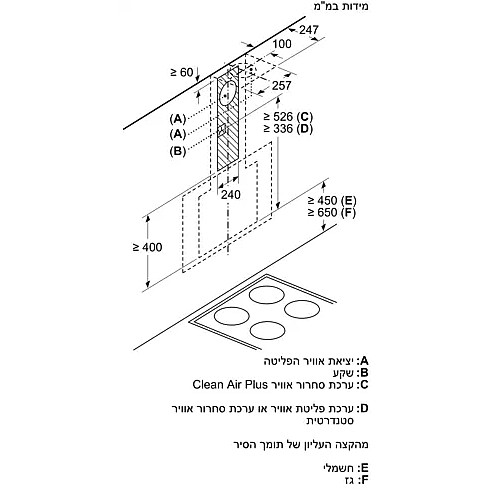 מידות במ"מ

247
100
≥ 60
257
(A)
(A)
(B)
≥ 526 (C)
≥ 336 (D)
240
≥ 450 (E)
≥ 650 (F)
≥ 400

A: יציאת אוויר הפליטה
B: שקע
C: ערכת סחרור אוויר Clean Air Plus

D: ערכת פליטת אוויר או ערכת סחרור אוויר סטנדרטית

מהקצה העליון של תומך הסיר

E: חשמלי
F: גז